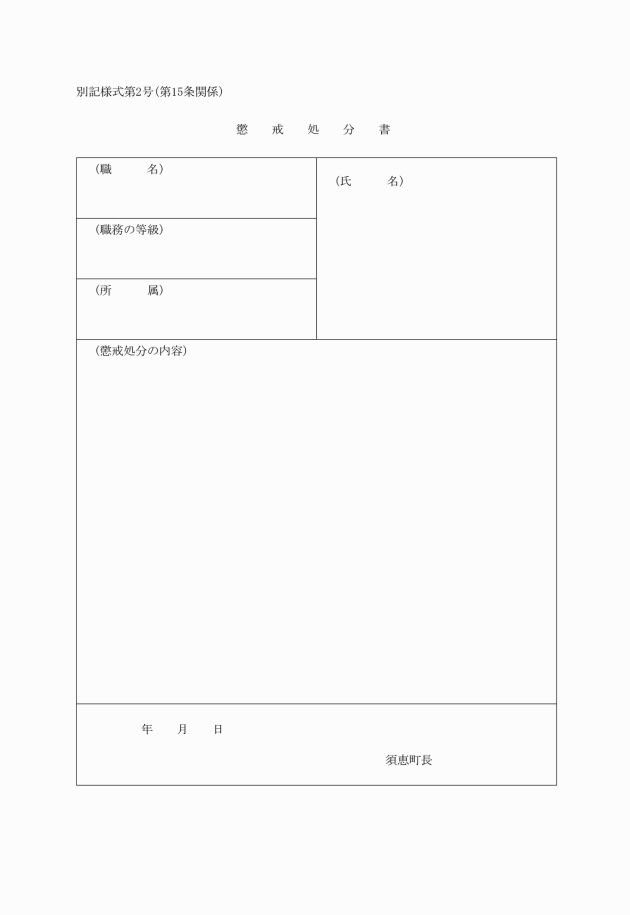 別記様式第2号(第15条関係)

懲　戒　処　分　書

| (職　名) | (氏　名) |
|---|---|
| (職務の等級) | |
| (所　属) | |

(懲戒処分の内容)

年　月　日

須恵町長